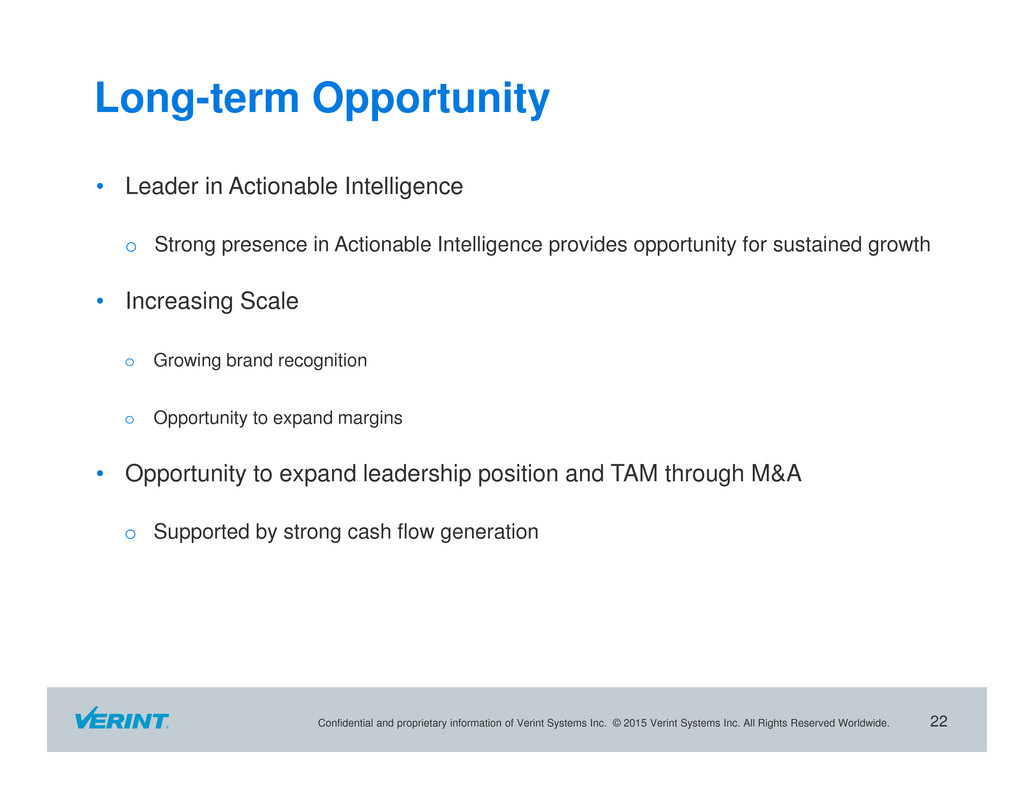 Long-term Opportunity

• Leader in Actionable Intelligence

o Strong presence in Actionable Intelligence provides opportunity for sustained growth

• Increasing Scale

o Growing brand recognition

o Opportunity to expand margins

• Opportunity to expand leadership position and TAM through M&A

o Supported by strong cash flow generation

VERINT.

Confidential and proprietary information of Verint Systems Inc. © 2015 Verint Systems Inc. All Rights Reserved Worldwide.

22